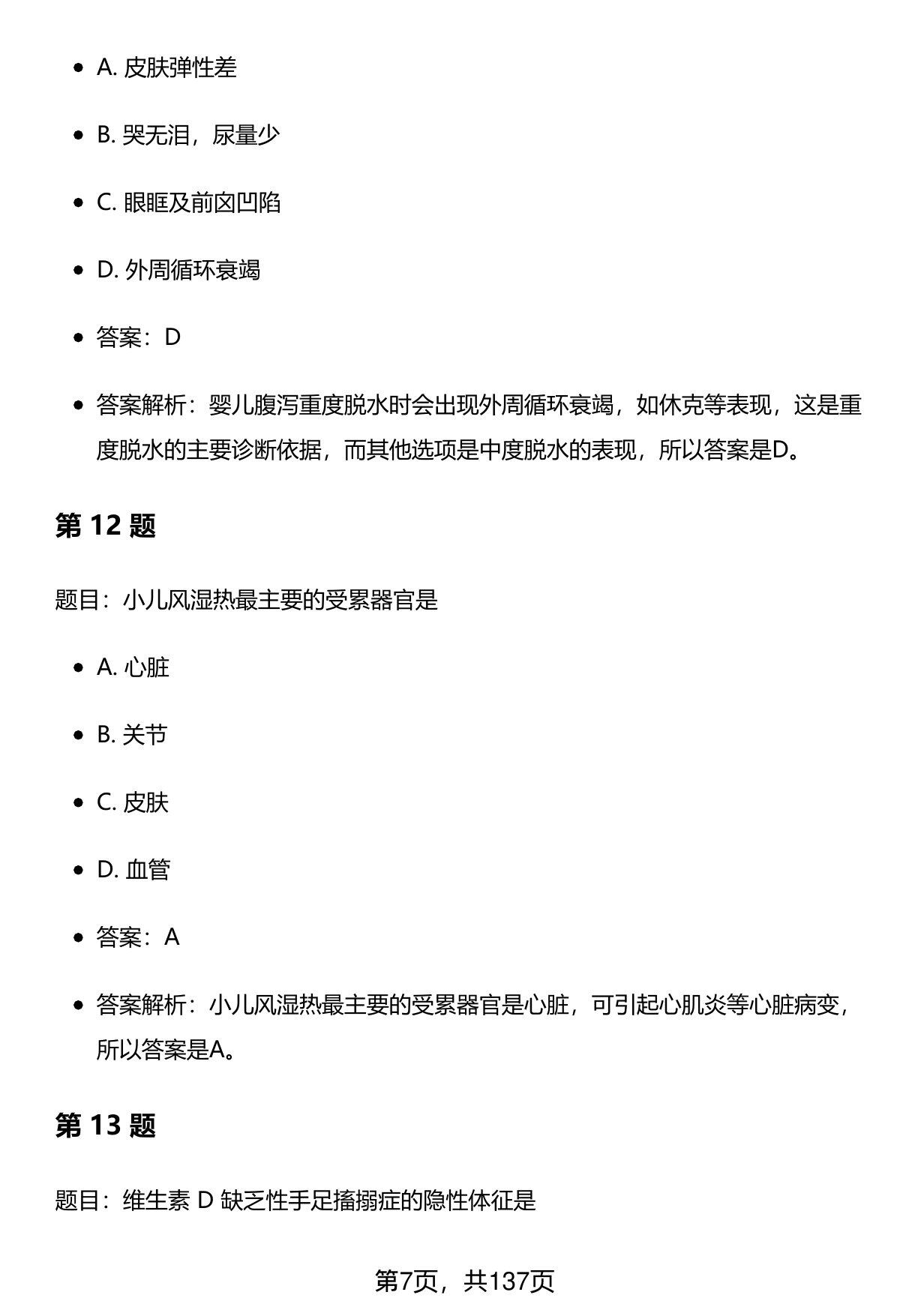 • A.皮肤弹性差

• B.哭无泪，尿量少

• C.眼眶及前囟凹陷

• D.外周循环衰竭

• 答案：D

• 答案解析：婴儿腹泻重度脱水时会出现外周循环衰竭，如休克等表现，这是重度脱水的主要诊断依据，而其他选项是中度脱水的表现，所以答案是D。

第12题

题目：小儿风湿热最主要的受累器官是

• A.心脏

• B.关节

• C.皮肤

• D.血管

• 答案：A

• 答案解析：小儿风湿热最主要的受累器官是心脏，可引起心肌炎等心脏病变，所以答案是A。

第13题

题目：维生素D缺乏性手足搐搦症的隐性体征是

第7页，共137页